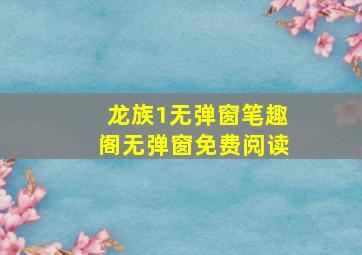 龙族1无弹窗笔趣阁无弹窗免费阅读